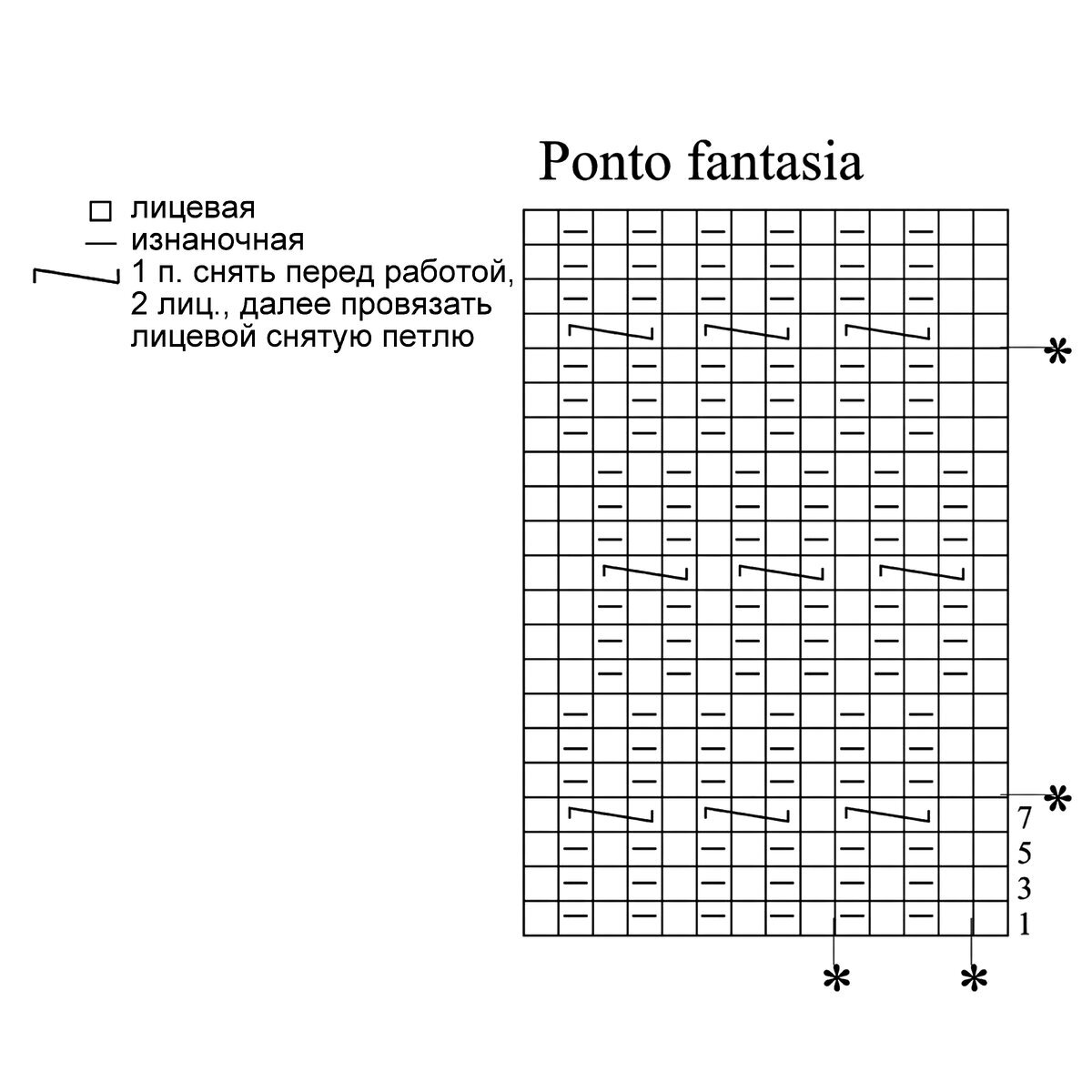 Ponto fantasia

□ лицевая
— изнаночная
1 п. снять перед работой, 2 лиц., далее провязать лицевой снятую петлю

*
*
7
5
3
1
* *